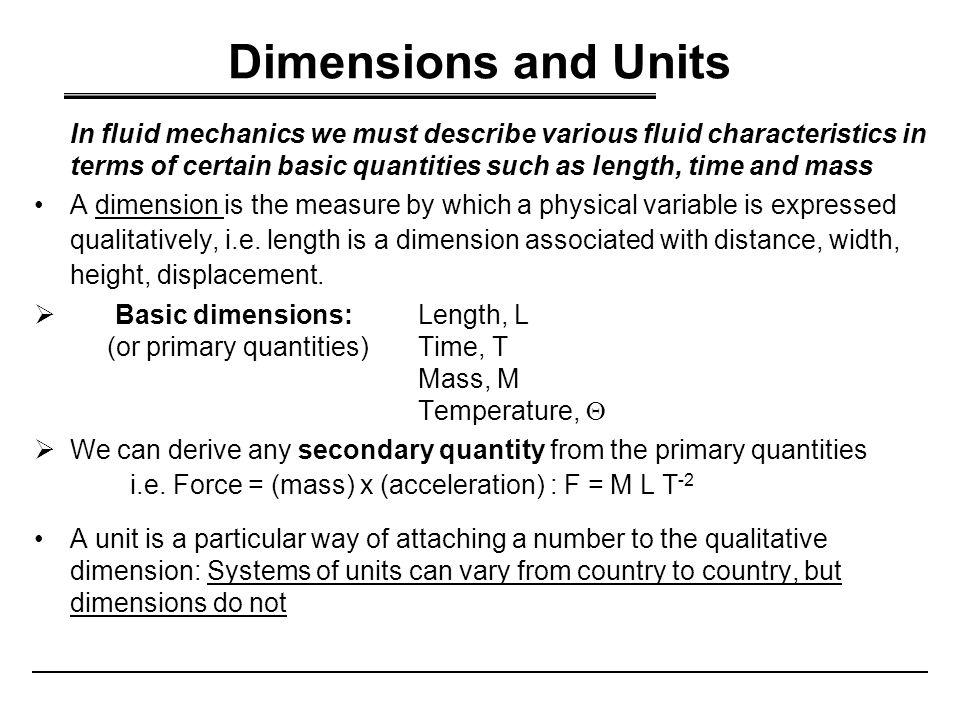 Dimensions and Units

In fluid mechanics we must describe various fluid characteristics in terms of certain basic quantities such as length, time and mass

• A dimension is the measure by which a physical variable is expressed qualitatively, i.e. length is a dimension associated with distance, width, height, displacement.

➢ Basic dimensions: (or primary quantities) Length, L
Time, T
Mass, M
Temperature, $\Theta$

➢ We can derive any secondary quantity from the primary quantities
i.e. Force = (mass) x (acceleration) : $F = M L T^{-2}$

• A unit is a particular way of attaching a number to the qualitative dimension: Systems of units can vary from country to country, but dimensions do not